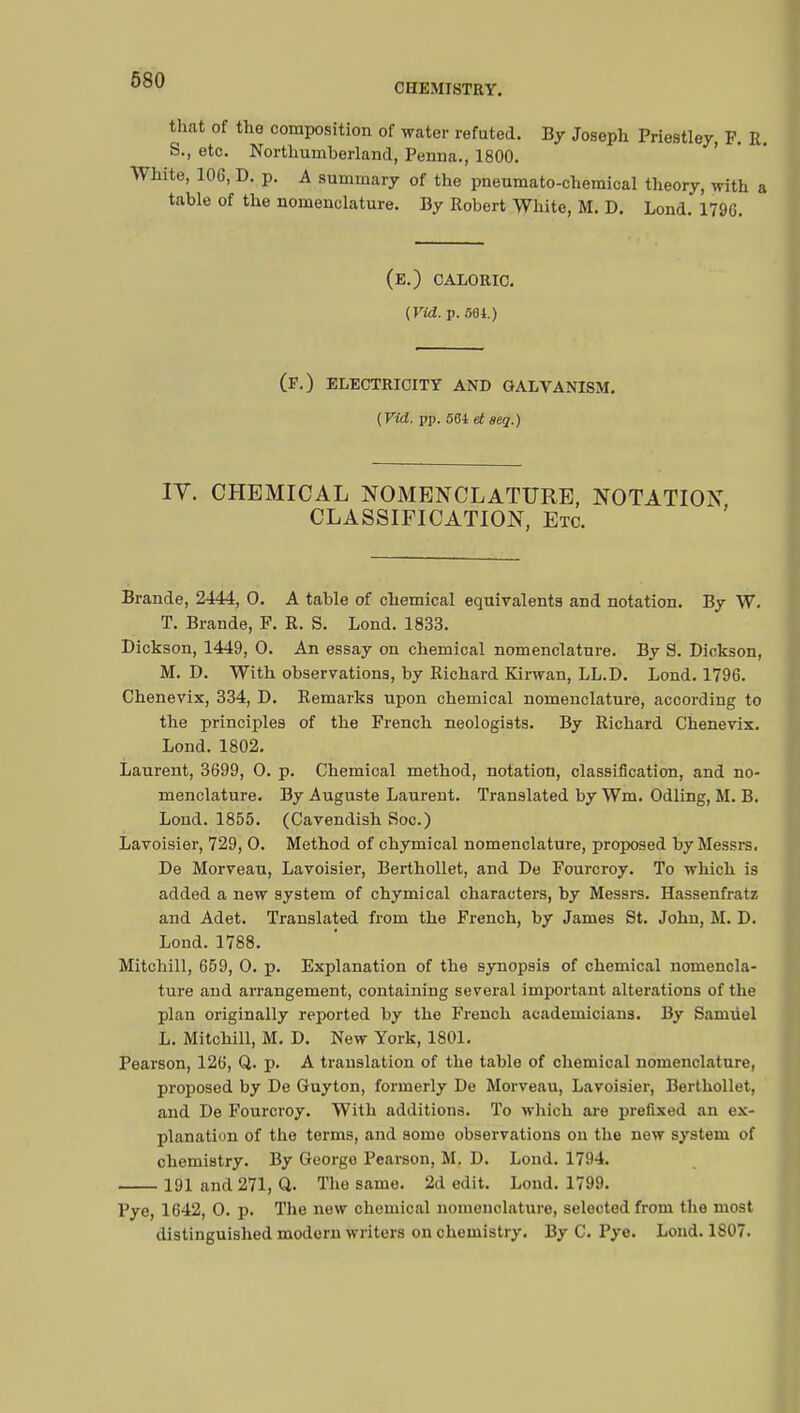 580

CHEMISTRY.

that of the composition of water refuted. By Joseph Priestley, F. R. S., etc. Northumberland, Penna., 1800.

White, 106, D. p. A summary of the pneumato-chemical theory, with a table of the nomenclature. By Robert White, M. D. Lond. 1796.

(E.) CALORIC.

(Vid. p. 564.)

(F.) ELECTRICITY AND GALVANISM.

(Vid. pp. 564 et seq.)

IV. CHEMICAL NOMENCLATURE, NOTATION, CLASSIFICATION, Etc.

Brande, 2444, O. A table of chemical equivalents and notation. By W. T. Brande, F. R. S. Lond. 1833.

Dickson, 1449, O. An essay on chemical nomenclature. By S. Dickson, M. D. With observations, by Richard Kirwan, LL.D. Lond. 1796.

Chenevix, 334, D. Remarks upon chemical nomenclature, according to the principles of the French neologists. By Richard Chenevix. Lond. 1802.

Laurent, 3699, O. p. Chemical method, notation, classification, and nomenclature. By Auguste Laurent. Translated by Wm. Odling, M. B. Lond. 1855. (Cavendish Soc.)

Lavoisier, 729, O. Method of chymical nomenclature, proposed by Messrs. De Morveau, Lavoisier, Berthollet, and De Fourcroy. To which is added a new system of chymical characters, by Messrs. Hassenfratz and Adet. Translated from the French, by James St. John, M. D. Lond. 1788.

Mitchill, 659, O. p. Explanation of the synopsis of chemical nomenclature and arrangement, containing several important alterations of the plan originally reported by the French academicians. By Samüel L. Mitchill, M. D. New York, 1801.

Pearson, 126, Q. p. A translation of the table of chemical nomenclature, proposed by De Guyton, formerly De Morveau, Lavoisier, Berthollet, and De Fourcroy. With additions. To which are prefixed an explanation of the terms, and some observations on the new system of chemistry. By George Pearson, M. D. Lond. 1794.

—— 191 and 271, Q. The same. 2d edit. Lond. 1799.

Pye, 1642, O. p. The new chemical nomenclature, selected from the most distinguished modern writers on chemistry. By C. Pye. Lond. 1807.